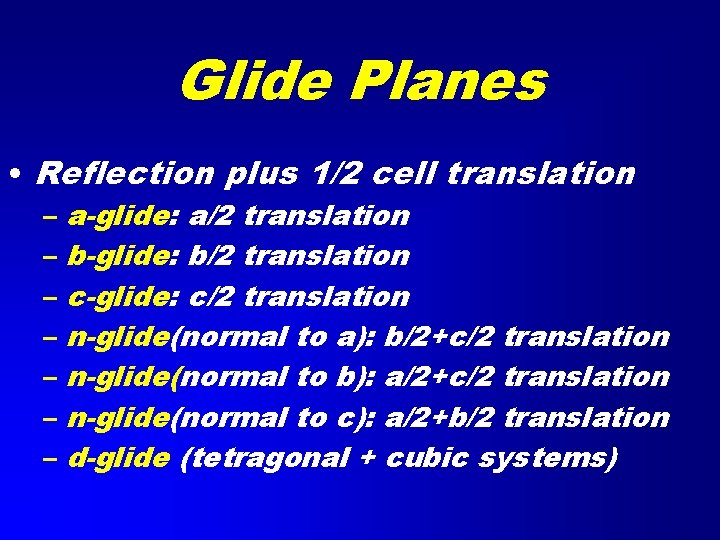 Glide Planes

• Reflection plus 1/2 cell translation
– a-glide: a/2 translation
– b-glide: b/2 translation
– c-glide: c/2 translation
– n-glide(normal to a): b/2+c/2 translation
– n-glide(normal to b): a/2+c/2 translation
– n-glide(normal to c): a/2+b/2 translation
– d-glide (tetragonal + cubic systems)